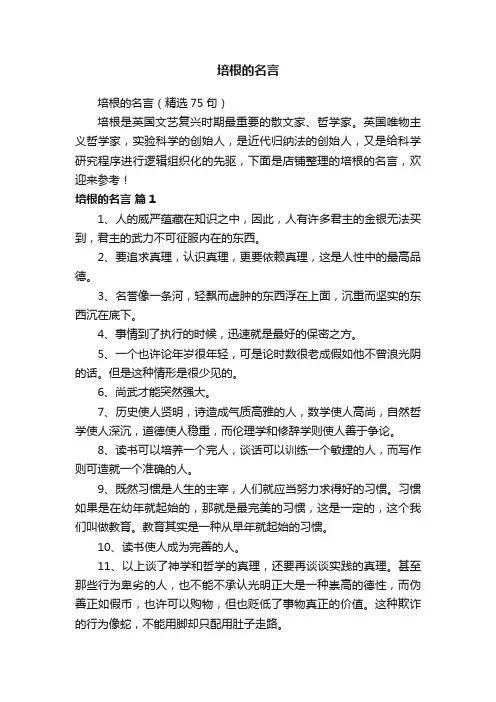 培根的名言

培根的名言（精选 75 句）

培根是英国文艺复兴时期最重要的散文家、哲学家。英国唯物主义哲学家，实验科学的创始人，是近代归纳法的创始人，又是给科学研究程序进行逻辑组织化的先驱，下面是店铺整理的培根的名言，欢迎来参考！

培根的名言 篇 1

1、人的威严蕴藏在知识之中，因此，人有许多君主的金银无法买到，君主的武力不可征服内在的东西。

2、要追求真理，认识真理，更要依赖真理，这是人性中的最高品德。

3、名誉像一条河，轻飘而虚肿的东西浮在上面，沉重而坚实的东西沉在底下。

4、事情到了执行的时候，迅速就是最好的保密之方。

5、一个也许论年岁很年轻，可是论时数很老成假如他不曾浪光阴的话。但是这种情形是很少见的。

6、尚武才能突然强大。

7、历史使人贤明，诗造成气质高雅的人，数学使人高尚，自然哲学使人深沉，道德使人稳重，而伦理学和修辞学则使人善于争论。

8、读书可以培养一个完人，谈话可以训练一个敏捷的人，而写作则可造就一个准确的人。

9、既然习惯是人生的主宰，人们就应当努力求得好的习惯。习惯如果是在幼年就起始的，那就是最完美的习惯，这是一定的，这个我们叫做教育。教育其实是一种从早年就起始的习惯。

10、读书使人成为完善的人。

11、以上谈了神学和哲学的真理，还要再谈谈实践的真理。甚至那些行为卑劣的人，也不能不承认光明正大是一种崇高的德性，而伪善正如假币，也许可以购物，但也贬低了事物真正的价值。这种欺诈的行为像蛇，不能用脚却只配用肚子走路。